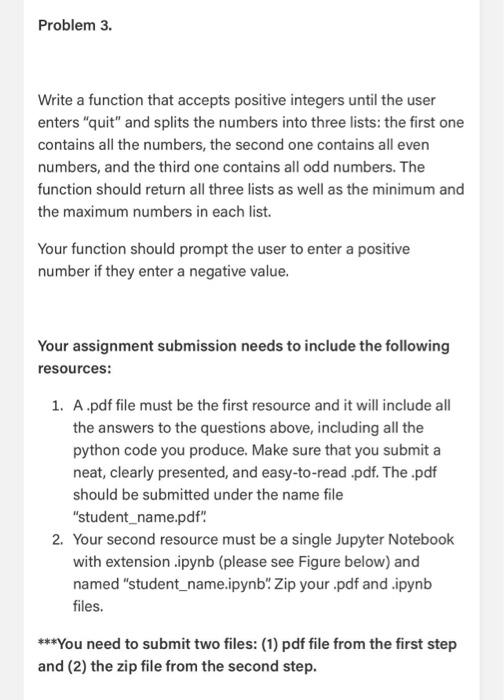 Problem 3.

Write a function that accepts positive integers until the user enters "quit" and splits the numbers into three lists: the first one contains all the numbers, the second one contains all even numbers, and the third one contains all odd numbers. The function should return all three lists as well as the minimum and the maximum numbers in each list.

Your function should prompt the user to enter a positive number if they enter a negative value.

Your assignment submission needs to include the following resources:

1. A .pdf file must be the first resource and it will include all the answers to the questions above, including all the python code you produce. Make sure that you submit a neat, clearly presented, and easy-to-read .pdf. The .pdf should be submitted under the name file "student_name.pdf".
2. Your second resource must be a single Jupyter Notebook with extension .ipynb (please see Figure below) and named "student_name.ipynb". Zip your .pdf and .ipynb files.

***You need to submit two files: (1) pdf file from the first step and (2) the zip file from the second step.